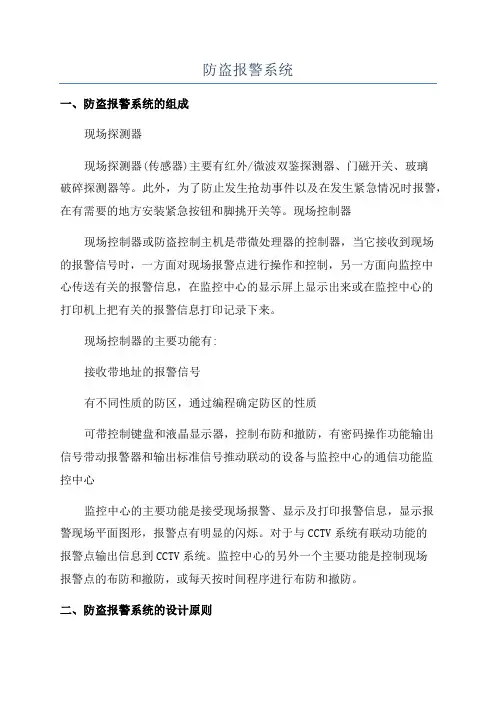 防盗报警系统

一、防盗报警系统的组成

现场探测器

现场探测器(传感器)主要有红外/微波双鉴探测器、门磁开关、玻璃破碎探测器等。此外，为了防止发生抢劫事件以及在发生紧急情况时报警，在有需要的地方安装紧急按钮和脚挑开关等。现场控制器

现场控制器或防盗控制主机是带微处理器的控制器，当它接收到现场的报警信号时，一方面对现场报警点进行操作和控制，另一方面向监控中心传送有关的报警信息，在监控中心的显示屏上显示出来或在监控中心的打印机上把有关的报警信息打印记录下来。

现场控制器的主要功能有:

接收带地址的报警信号

有不同性质的防区，通过编程确定防区的性质

可带控制键盘和液晶显示器，控制布防和撤防，有密码操作功能输出信号带动报警器和输出标准信号推动联动的设备与监控中心的通信功能监控中心

监控中心的主要功能是接受现场报警、显示及打印报警信息，显示报警现场平面图形，报警点有明显的闪烁。对于与CCTV系统有联动功能的报警点输出信息到CCTV系统。监控中心的另外一个主要功能是控制现场报警点的布防和撤防，或每天按时间程序进行布防和撤防。

二、防盗报警系统的设计原则